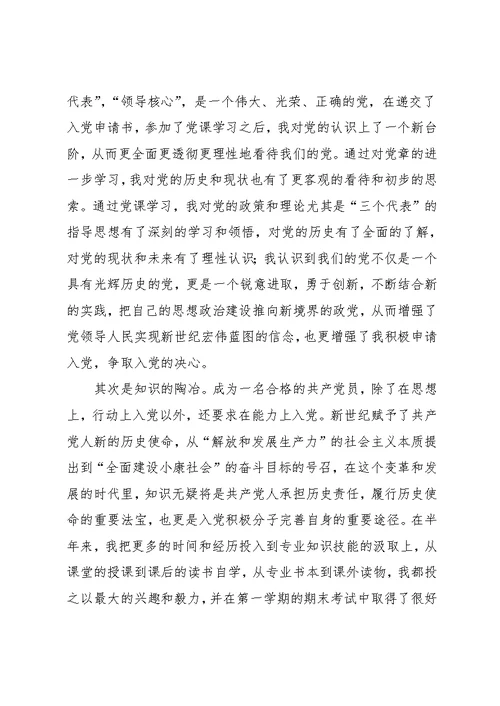 代表”，“领导核心”，是一个伟大、光荣、正确的党，在递交了入党申请书，参加了党课学习之后，我对党的认识上了一个新台阶，从而更全面更透彻更理性地看待我们的党。通过对党章的进一步学习，我对党的历史和现状也有了更客观的看待和初步的思索。通过党课学习，我对党的政策和理论尤其是“三个代表”的指导思想有了深刻的学习和领悟，对党的历史有了全面的了解，对党的现状和未来有了理性认识；我认识到我们的党不仅是一个具有光辉历史的党，更是一个锐意进取，勇于创新，不断结合新的实践，把自己的思想政治建设推向新境界的政党，从而增强了党领导人民实现新世纪宏伟蓝图的信念，也更增强了我积极申请入党，争取入党的决心。

其次是知识的陶冶。成为一名合格的共产党员，除了在思想上，行动上入党以外，还要求在能力上入党。新世纪赋予了共产党人新的历史使命，从“解放和发展生产力”的社会主义本质提出到“全面建设小康社会”的奋斗目标的号召，在这个变革和发展的时代里，知识无疑将是共产党人承担历史责任，履行历史使命的重要法宝，也更是入党积极分子完善自身的重要途径。在半年来，我把更多的时间和经历投入到专业知识技能的汲取上，从课堂的授课到课后的读书自学，从专业书本到课外读物，我都投之以最大的兴趣和毅力，并在第一学期的期末考试中取得了很好